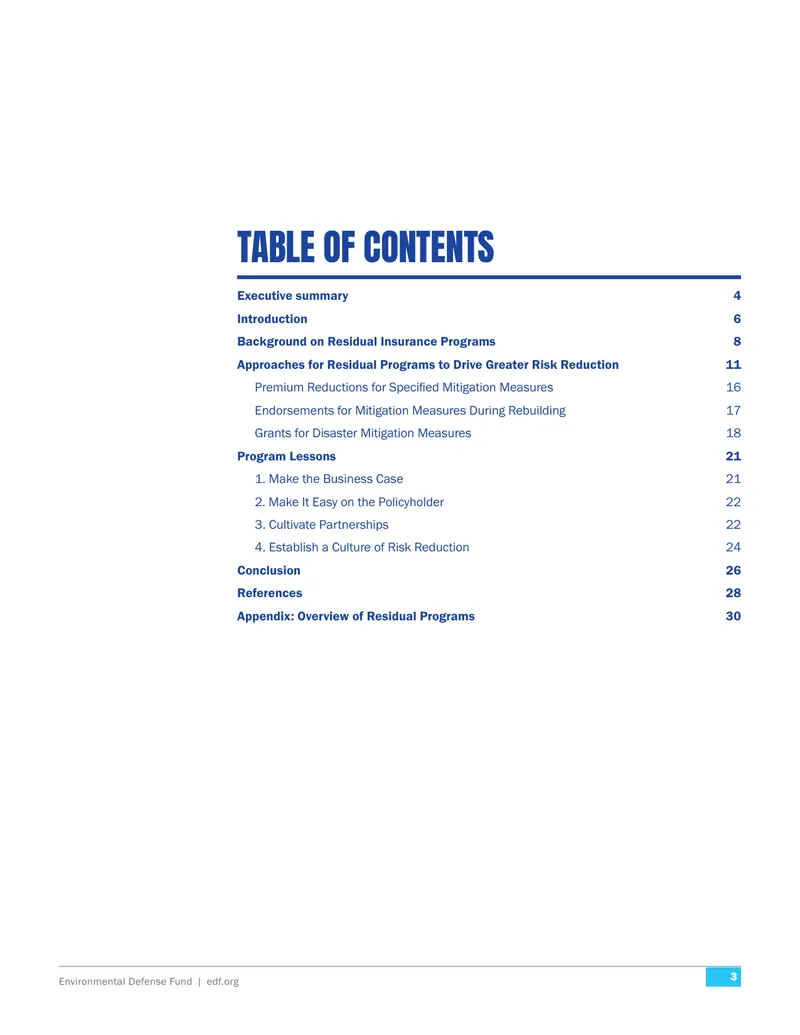 TABLE OF CONTENTS

Executive summary 4
Introduction 6
Background on Residual Insurance Programs 8
Approaches for Residual Programs to Drive Greater Risk Reduction 11
Premium Reductions for Specified Mitigation Measures 16
Endorsements for Mitigation Measures During Rebuilding 17
Grants for Disaster Mitigation Measures 18
Program Lessons 21
1. Make the Business Case 21
2. Make It Easy on the Policyholder 22
3. Cultivate Partnerships 22
4. Establish a Culture of Risk Reduction 24
Conclusion 26
References 28
Appendix: Overview of Residual Programs 30

Environmental Defense Fund | edf.org

3